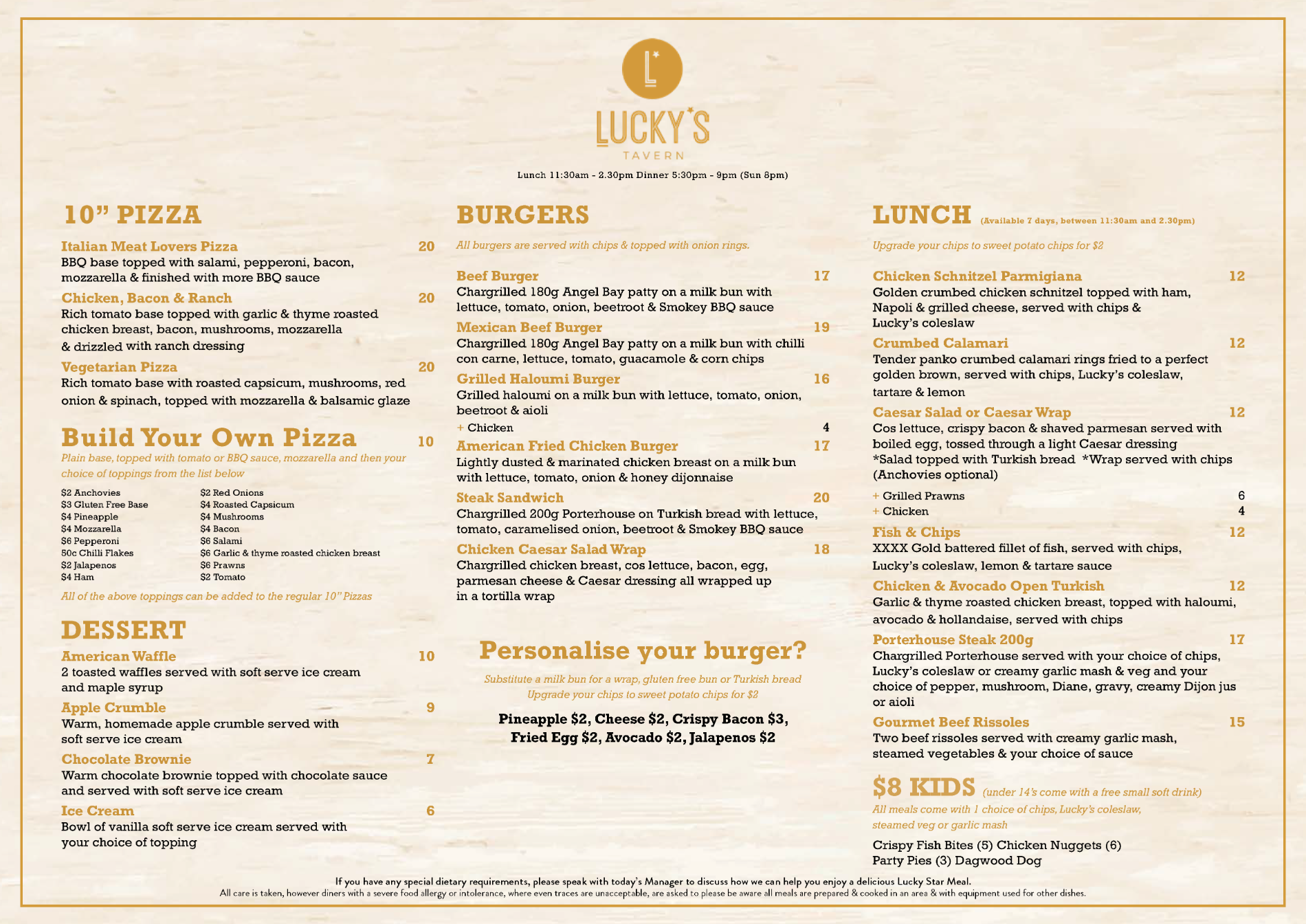 L

LUCKY'S
TAVERN

Lunch 11:30am - 2.30pm Dinner 5:30pm - 9pm (Sun 8pm)

10" PIZZA

Italian Meat Lovers Pizza 20
BBQ base topped with salami, pepperoni, bacon, mozzarella & finished with more BBQ sauce

Chicken, Bacon & Ranch 20
Rich tomato base topped with garlic & thyme roasted chicken breast, bacon, mushrooms, mozzarella & drizzled with ranch dressing

Vegetarian Pizza 20
Rich tomato base with roasted capsicum, mushrooms, red onion & spinach, topped with mozzarella & balsamic glaze

Build Your Own Pizza 10
Plain base, topped with tomato or BBQ sauce, mozzarella and then your choice of toppings from the list below

$2 Anchovies
$3 Gluten Free Base
$4 Pineapple
$4 Mozzarella
$6 Pepperoni
50c Chilli Flakes
$2 Jalapenos
$4 Ham

$2 Red Onions
$4 Roasted Capsicum
$4 Mushrooms
$4 Bacon
$6 Salami
$6 Garlic & thyme roasted chicken breast
$6 Prawns
$2 Tomato

All of the above toppings can be added to the regular 10" Pizzas

DESSERT

American Waffle 10
2 toasted waffles served with soft serve ice cream and maple syrup

Apple Crumble 9
Warm, homemade apple crumble served with soft serve ice cream

Chocolate Brownie 7
Warm chocolate brownie topped with chocolate sauce and served with soft serve ice cream

Ice Cream 6
Bowl of vanilla soft serve ice cream served with your choice of topping

BURGERS

All burgers are served with chips & topped with onion rings.

Beef Burger 17
Chargrilled 180g Angel Bay patty on a milk bun with lettuce, tomato, onion, beetroot & Smokey BBQ sauce

Mexican Beef Burger 19
Chargrilled 180g Angel Bay patty on a milk bun with chilli con carne, lettuce, tomato, guacamole & corn chips

Grilled Haloumi Burger 16
Grilled haloumi on a milk bun with lettuce, tomato, onion, beetroot & aioli
+ Chicken 4

American Fried Chicken Burger 17
Lightly dusted & marinated chicken breast on a milk bun with lettuce, tomato, onion & honey dijonnaise

Steak Sandwich 20
Chargrilled 200g Porterhouse on Turkish bread with lettuce, tomato, caramelised onion, beetroot & Smokey BBQ sauce

Chicken Caesar Salad Wrap 18
Chargrilled chicken breast, cos lettuce, bacon, egg, parmesan cheese & Caesar dressing all wrapped up in a tortilla wrap

Personalise your burger?
Substitute a milk bun for a wrap, gluten free bun or Turkish bread
Upgrade your chips to sweet potato chips for $2

Pineapple $2, Cheese $2, Crispy Bacon $3, Fried Egg $2, Avocado $2, Jalapenos $2

LUNCH (Available 7 days, between 11:30am and 2.30pm)

Upgrade your chips to sweet potato chips for $2

Chicken Schnitzel Parmigiana 12
Golden crumbed chicken schnitzel topped with ham, Napoli & grilled cheese, served with chips & Lucky's coleslaw

Crumbed Calamari 12
Tender panko crumbed calamari rings fried to a perfect golden brown, served with chips, Lucky's coleslaw, tartare & lemon

Caesar Salad or Caesar Wrap 12
Cos lettuce, crispy bacon & shaved parmesan served with boiled egg, tossed through a light Caesar dressing
*Salad topped with Turkish bread *Wrap served with chips (Anchovies optional)
+ Grilled Prawns 6
+ Chicken 4

Fish & Chips 12
XXXX Gold battered fillet of fish, served with chips, Lucky's coleslaw, lemon & tartare sauce

Chicken & Avocado Open Turkish 12
Garlic & thyme roasted chicken breast, topped with haloumi, avocado & hollandaise, served with chips

Porterhouse Steak 200g 17
Chargrilled Porterhouse served with your choice of chips, Lucky's coleslaw or creamy garlic mash & veg and your choice of pepper, mushroom, Diane, gravy, creamy Dijon jus or aioli

Gourmet Beef Rissoles 15
Two beef rissoles served with creamy garlic mash, steamed vegetables & your choice of sauce

$8 KIDS (under 14's come with a free small soft drink)
All meals come with 1 choice of chips, Lucky's coleslaw, steamed veg or garlic mash

Crispy Fish Bites (5) Chicken Nuggets (6)
Party Pies (3) Dagwood Dog

If you have any special dietary requirements, please speak with today's Manager to discuss how we can help you enjoy a delicious Lucky Star Meal.
All care is taken, however diners with a severe food allergy or intolerance, where even traces are unacceptable, are asked to please be aware all meals are prepared & cooked in an area & with equipment used for other dishes.